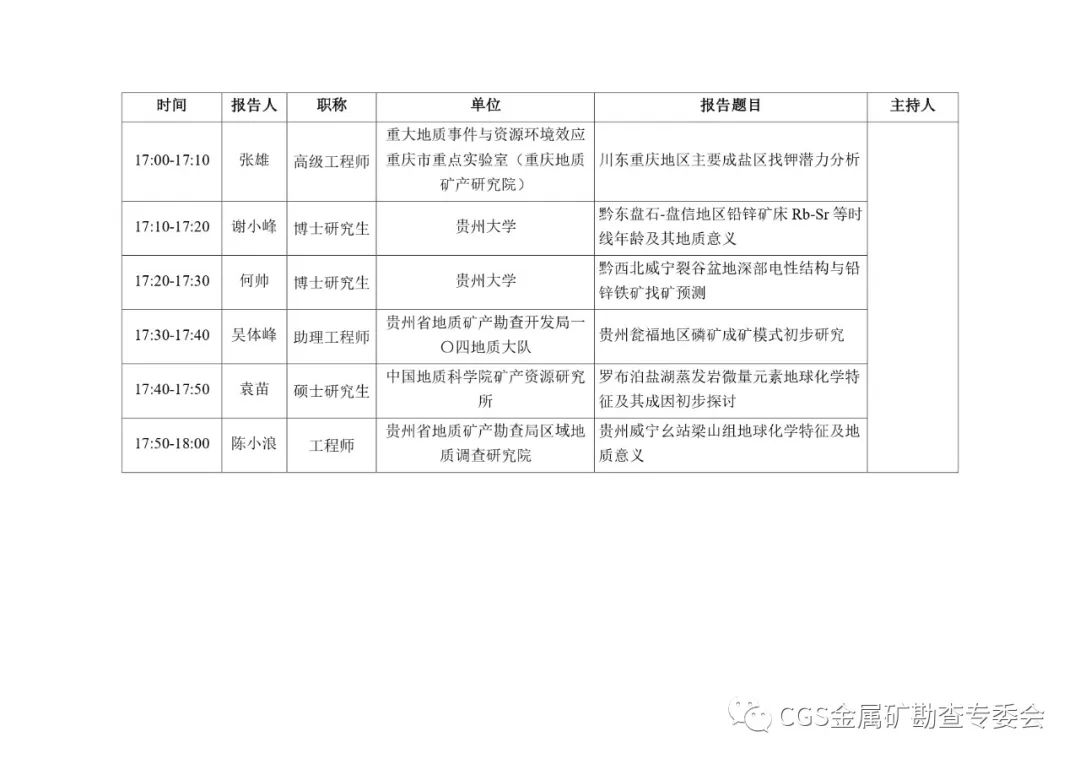 | 时间 | 报告人 | 职称 | 单位 | 报告题目 | 主持人 |
|---|---|---|---|---|---|
| 17:00-17:10 | 张雄 | 高级工程师 | 重大地质事件与资源环境效应重庆市重点实验室（重庆地质矿产研究院） | 川东重庆地区主要成盐区找钾潜力分析 | |
| 17:10-17:20 | 谢小峰 | 博士研究生 | 贵州大学 | 黔东盘石-盘信地区铅锌矿床Rb-Sr等时线年龄及其地质意义 | |
| 17:20-17:30 | 何帅 | 博士研究生 | 贵州大学 | 黔西北威宁裂谷盆地深部电性结构与铅锌铁矿找矿预测 | |
| 17:30-17:40 | 吴体峰 | 助理工程师 | 贵州省地质矿产勘查开发局一〇四地质大队 | 贵州瓮福地区磷矿成矿模式初步研究 | |
| 17:40-17:50 | 袁苗 | 硕士研究生 | 中国地质科学院矿产资源研究所 | 罗布泊盐湖蒸发岩微量元素地球化学特征及其成因初步探讨 | |
| 17:50-18:00 | 陈小浪 | 工程师 | 贵州省地质矿产勘查局区域地质调查研究院 | 贵州威宁幺站梁山组地球化学特征及地质意义 | |

CGS金属矿勘查专委会